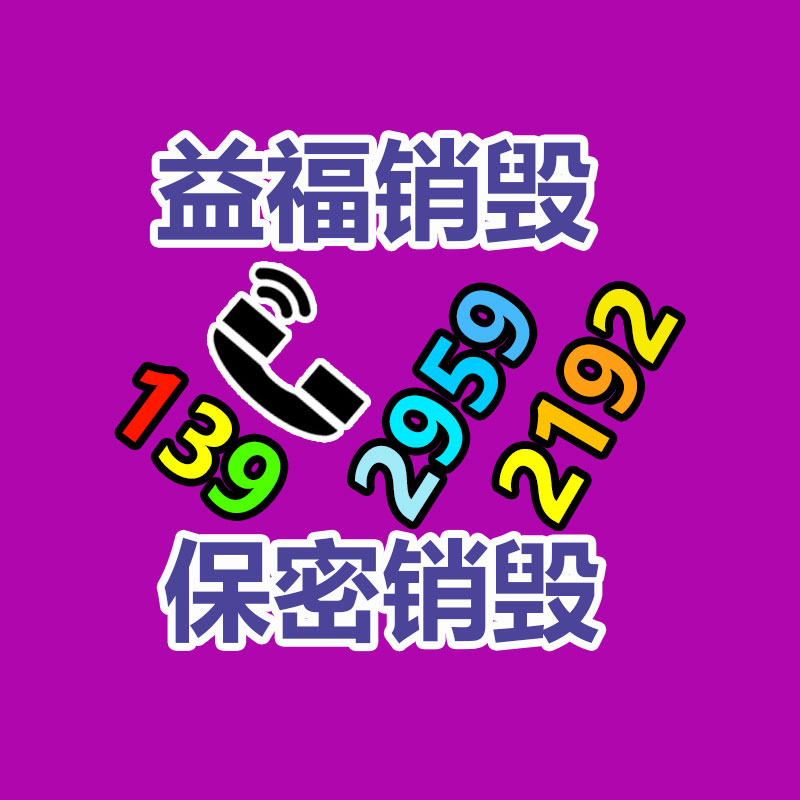 益福销毁

139 2959 2192

保密销毁